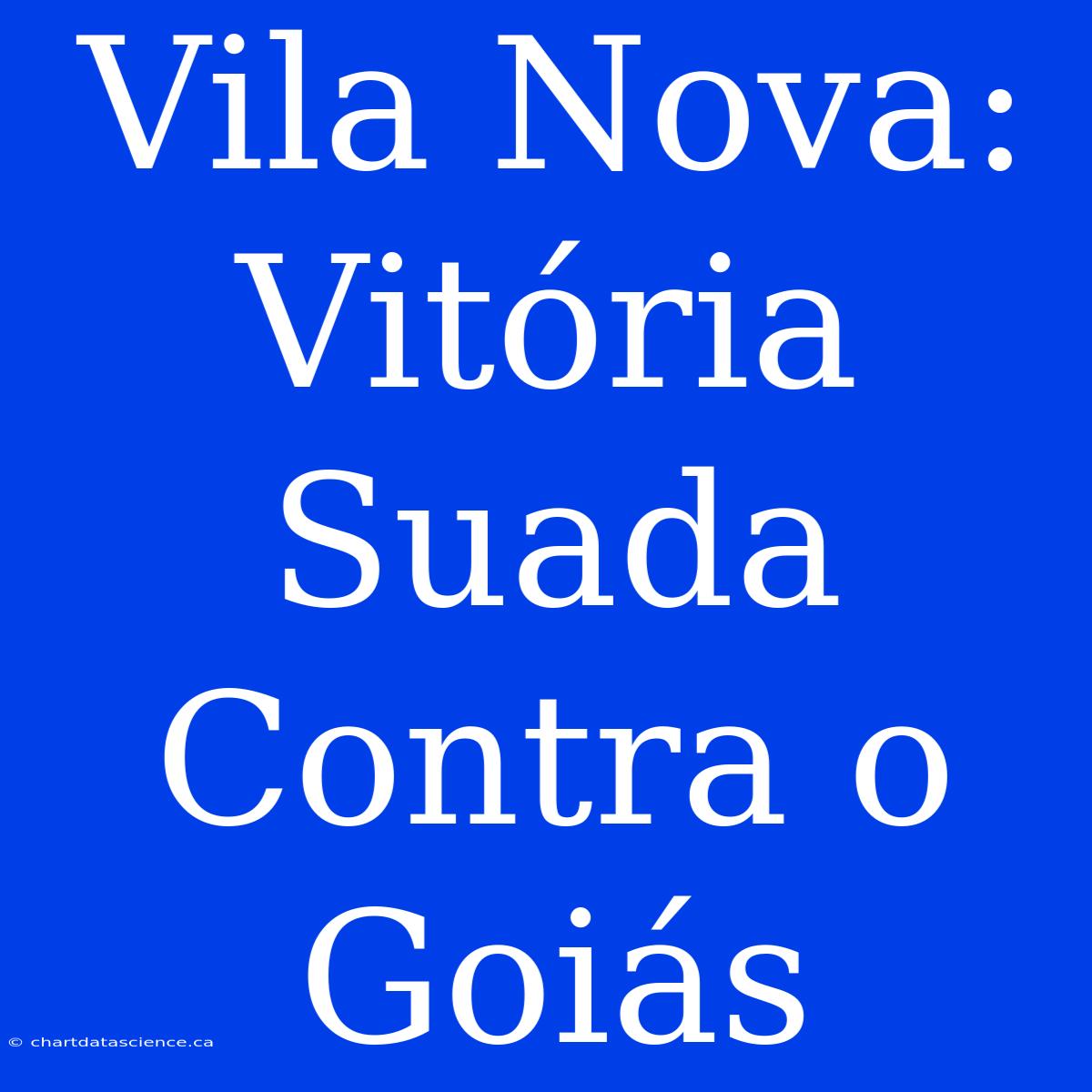 Vila Nova: Vitória Suada Contra o Goiás

© chartdatascience.ca